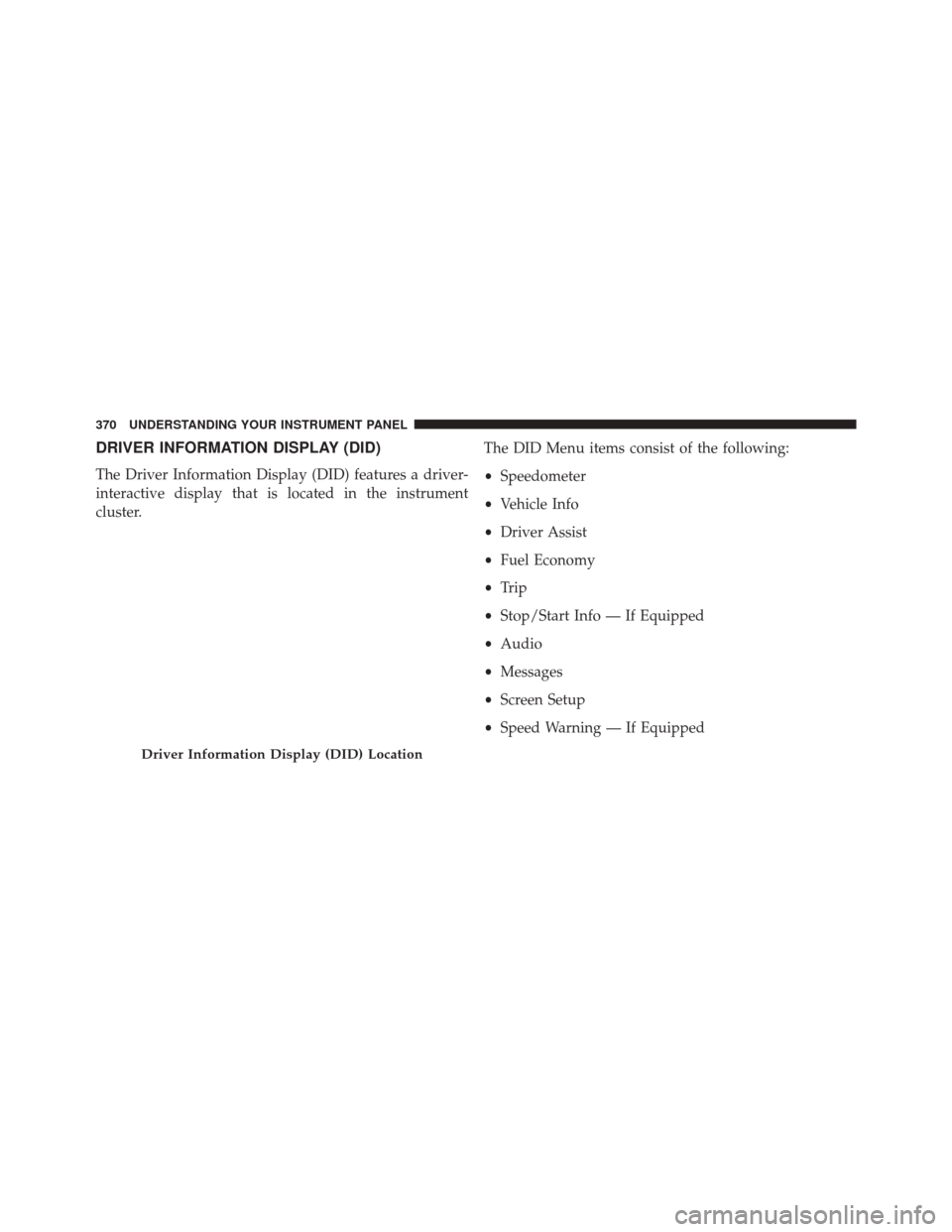 370 UNDERSTANDING YOUR INSTRUMENT PANEL

DRIVER INFORMATION DISPLAY (DID)

The Driver Information Display (DID) features a driver-interactive display that is located in the instrument cluster.

Driver Information Display (DID) Location

The DID Menu items consist of the following:

• Speedometer
• Vehicle Info
• Driver Assist
• Fuel Economy
• Trip
• Stop/Start Info — If Equipped
• Audio
• Messages
• Screen Setup
• Speed Warning — If Equipped

carmanualsonline.info